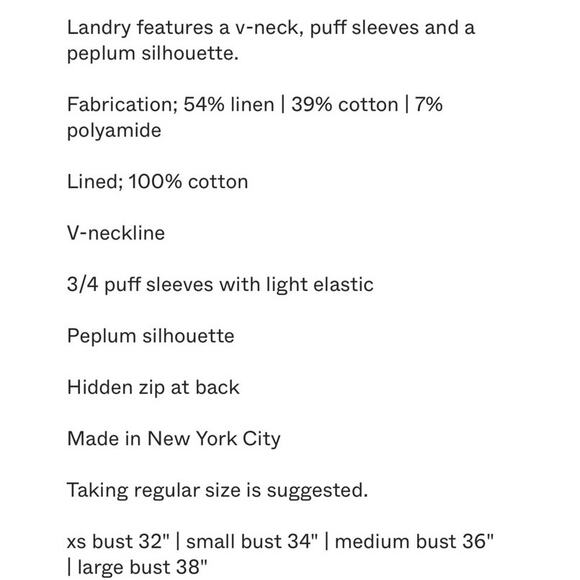 Landry features a v-neck, puff sleeves and a peplum silhouette.

Fabrication; 54% linen | 39% cotton | 7% polyamide

Lined; 100% cotton

V-neckline

3/4 puff sleeves with light elastic

Peplum silhouette

Hidden zip at back

Made in New York City

Taking regular size is suggested.

xs bust 32" | small bust 34" | medium bust 36" | large bust 38"